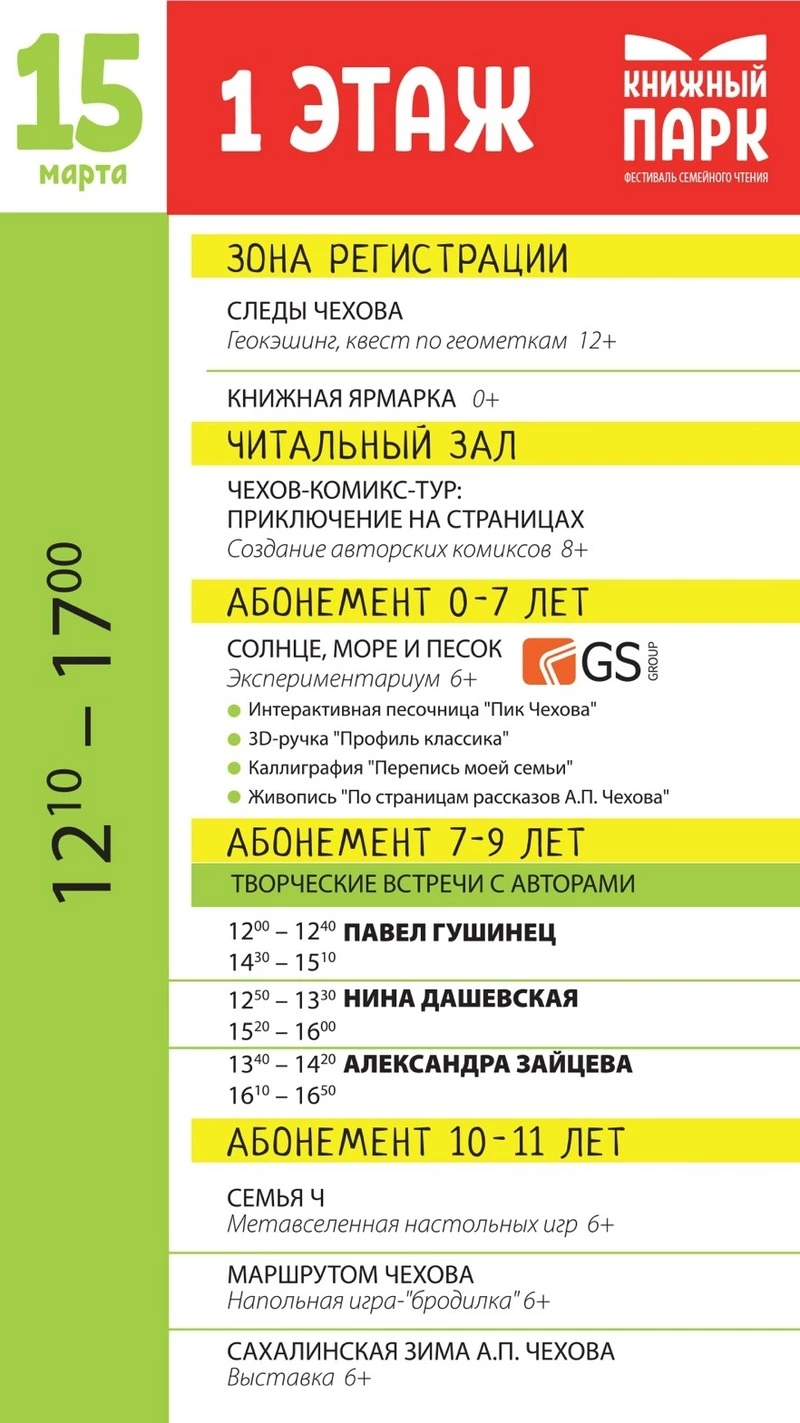 15
марта

1 ЭТАЖ

КНИЖНЫЙ
ПАРК
ФЕСТИВАЛЬ СЕМЕЙНОГО ЧТЕНИЯ

$12^{10}$ – $17^{00}$

ЗОНА РЕГИСТРАЦИИ

СЛЕДЫ ЧЕХОВА
Геокэшинг, квест по геометкам 12+

КНИЖНАЯ ЯРМАРКА 0+

ЧИТАЛЬНЫЙ ЗАЛ

ЧЕХОВ-КОМИКС-ТУР:
ПРИКЛЮЧЕНИЕ НА СТРАНИЦАХ
Создание авторских комиксов 8+

АБОНЕМЕНТ 0-7 ЛЕТ

СОЛНЦЕ, МОРЕ И ПЕСОК
Экспериментариум 6+

GS GROUP

• Интерактивная песочница "Пик Чехова"
• 3D-ручка "Профиль классика"
• Каллиграфия "Перепись моей семьи"
• Живопись "По страницам рассказов А.П. Чехова"

АБОНЕМЕНТ 7-9 ЛЕТ

ТВОРЧЕСКИЕ ВСТРЕЧИ С АВТОРАМИ

$12^{00}$ – $12^{40}$ ПАВЕЛ ГУШИНЕЦ
$14^{30}$ – $15^{10}$

$12^{50}$ – $13^{30}$ НИНА ДАШЕВСКАЯ
$15^{20}$ – $16^{00}$

$13^{40}$ – $14^{20}$ АЛЕКСАНДРА ЗАЙЦЕВА
$16^{10}$ – $16^{50}$

АБОНЕМЕНТ 10-11 ЛЕТ

СЕМЬЯ Ч
Метавселенная настольных игр 6+

МАРШРУТОМ ЧЕХОВА
Напольная игра-"бродилка" 6+

САХАЛИНСКАЯ ЗИМА А.П. ЧЕХОВА
Выставка 6+